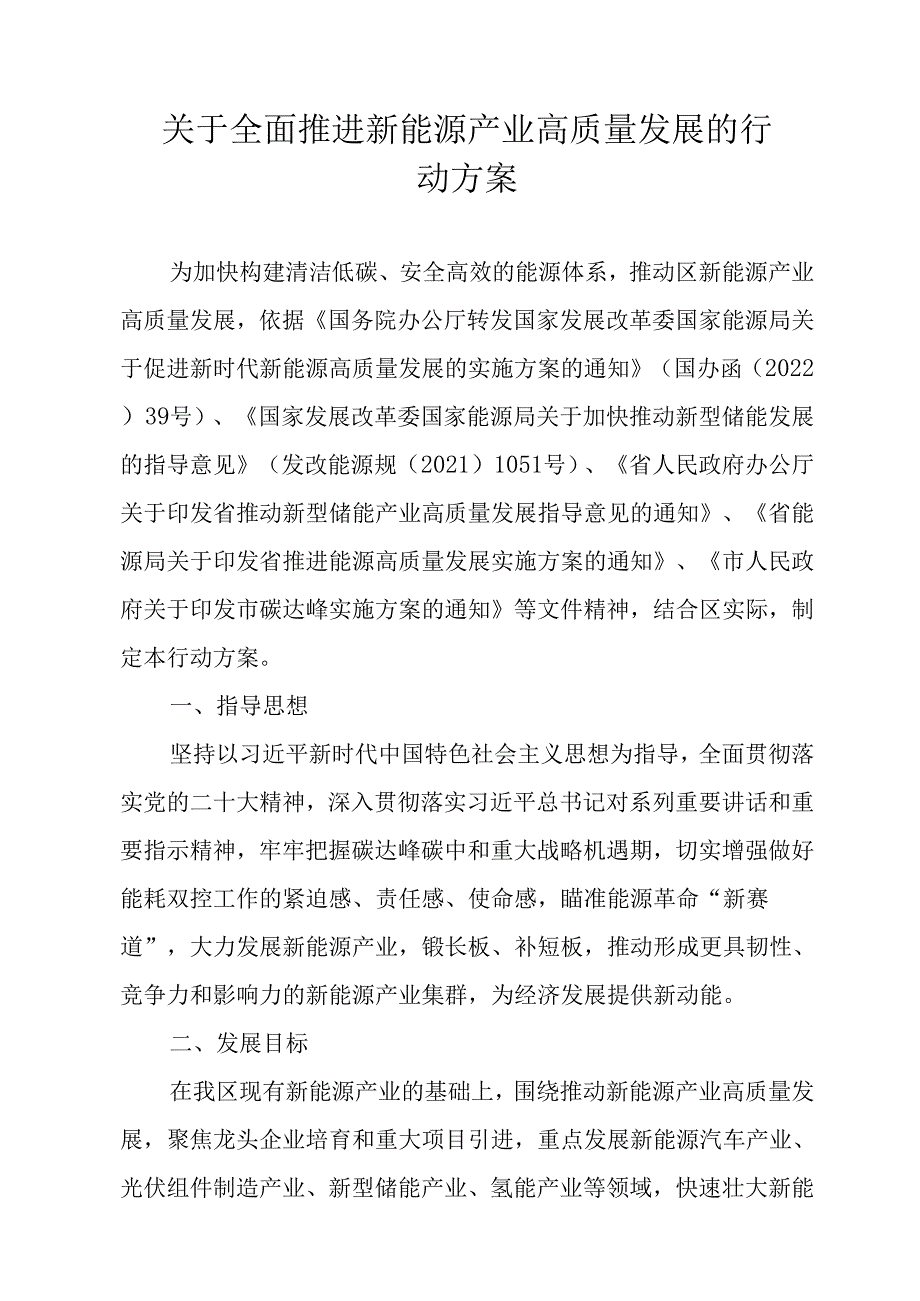 关于全面推进新能源产业高质量发展的行动方案

为加快构建清洁低碳、安全高效的能源体系，推动区新能源产业高质量发展，依据《国务院办公厅转发国家发展改革委国家能源局关于促进新时代新能源高质量发展的实施方案的通知》（国办函（2022）39号）、《国家发展改革委国家能源局关于加快推动新型储能发展的指导意见》（发改能源规（2021）1051号）、《省人民政府办公厅关于印发省推动新型储能产业高质量发展指导意见的通知》、《省能源局关于印发省推进能源高质量发展实施方案的通知》、《市人民政府关于印发市碳达峰实施方案的通知》等文件精神，结合区实际，制定本行动方案。

一、指导思想

坚持以习近平新时代中国特色社会主义思想为指导，全面贯彻落实党的二十大精神，深入贯彻落实习近平总书记对系列重要讲话和重要指示精神，牢牢把握碳达峰碳中和重大战略机遇期，切实增强做好能耗双控工作的紧迫感、责任感、使命感，瞄准能源革命“新赛道”，大力发展新能源产业，锻长板、补短板，推动形成更具韧性、竞争力和影响力的新能源产业集群，为经济发展提供新动能。

二、发展目标

在我区现有新能源产业的基础上，围绕推动新能源产业高质量发展，聚焦龙头企业培育和重大项目引进，重点发展新能源汽车产业、光伏组件制造产业、新型储能产业、氢能产业等领域，快速壮大新能